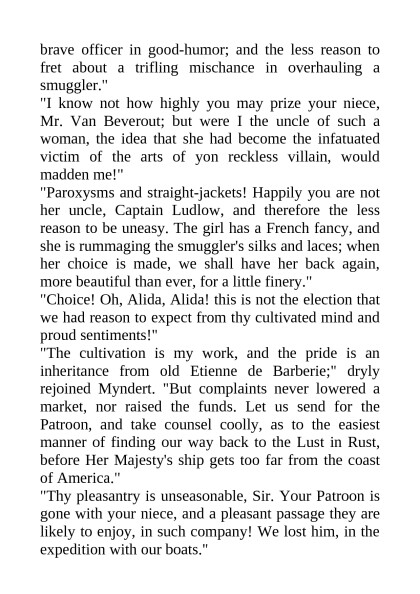 brave officer in good-humor; and the less reason to fret about a trifling mischance in overhauling a smuggler."

"I know not how highly you may prize your niece, Mr. Van Beverout; but were I the uncle of such a woman, the idea that she had become the infatuated victim of the arts of yon reckless villain, would madden me!"

"Paroxysms and straight-jackets! Happily you are not her uncle, Captain Ludlow, and therefore the less reason to be uneasy. The girl has a French fancy, and she is rummaging the smuggler's silks and laces; when her choice is made, we shall have her back again, more beautiful than ever, for a little finery."

"Choice! Oh, Alida, Alida! this is not the election that we had reason to expect from thy cultivated mind and proud sentiments!"

"The cultivation is my work, and the pride is an inheritance from old Etienne de Barberie;" dryly rejoined Myndert. "But complaints never lowered a market, nor raised the funds. Let us send for the Patroon, and take counsel coolly, as to the easiest manner of finding our way back to the Lust in Rust, before Her Majesty's ship gets too far from the coast of America."

"Thy pleasantry is unseasonable, Sir. Your Patroon is gone with your niece, and a pleasant passage they are likely to enjoy, in such company! We lost him, in the expedition with our boats."